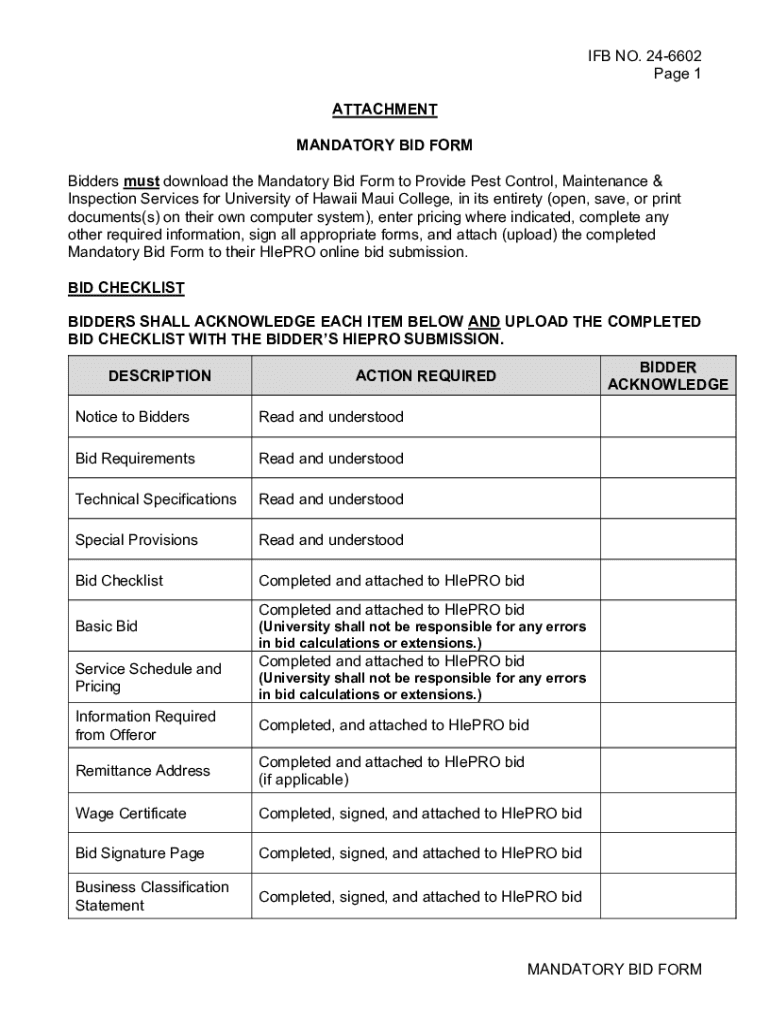 IFB NO. 24-6602
Page 1

ATTACHMENT

MANDATORY BID FORM

Bidders must download the Mandatory Bid Form to Provide Pest Control, Maintenance & Inspection Services for University of Hawaii Maui College, in its entirety (open, save, or print documents(s) on their own computer system), enter pricing where indicated, complete any other required information, sign all appropriate forms, and attach (upload) the completed Mandatory Bid Form to their HIePRO online bid submission.

BID CHECKLIST

BIDDERS SHALL ACKNOWLEDGE EACH ITEM BELOW AND UPLOAD THE COMPLETED BID CHECKLIST WITH THE BIDDER'S HIEPRO SUBMISSION.

| DESCRIPTION | ACTION REQUIRED | BIDDER ACKNOWLEDGE |
|---|---|---|
| Notice to Bidders | Read and understood | |
| Bid Requirements | Read and understood | |
| Technical Specifications | Read and understood | |
| Special Provisions | Read and understood | |
| Bid Checklist | Completed and attached to HIePRO bid | |
| Basic Bid | Completed and attached to HIePRO bid (University shall not be responsible for any errors in bid calculations or extensions.) | |
| Service Schedule and Pricing | Completed and attached to HIePRO bid (University shall not be responsible for any errors in bid calculations or extensions.) | |
| Information Required from Offeror | Completed, and attached to HIePRO bid | |
| Remittance Address | Completed and attached to HIePRO bid (if applicable) | |
| Wage Certificate | Completed, signed, and attached to HIePRO bid | |
| Bid Signature Page | Completed, signed, and attached to HIePRO bid | |
| Business Classification Statement | Completed, signed, and attached to HIePRO bid | |

MANDATORY BID FORM